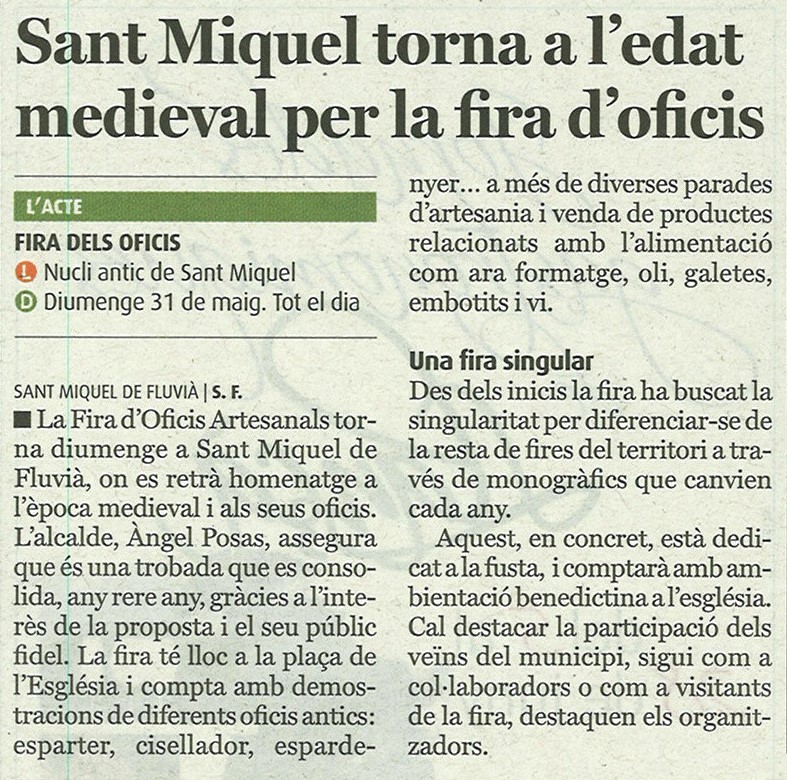 Sant Miquel torna a l'edat medieval per la fira d'oficis

L'ACTE

FIRA DELS OFICIS

L Nucli antic de Sant Miquel

D Diumenge 31 de maig. Tot el dia

SANT MIQUEL DE FLUVIÀ | S. F.

■ La Fira d'Oficis Artesanals torna diumenge a Sant Miquel de Fluvià, on es retrà homenatge a l'època medieval i als seus oficis. L'alcalde, Àngel Posas, assegura que és una trobada que es consolida, any rere any, gràcies a l'interès de la proposta i el seu públic fidel. La fira té lloc a la plaça de l'Església i compta amb demostracions de diferents oficis antics: esparter, cisellador, espardenyer... a més de diverses parades d'artesania i venda de productes relacionats amb l'alimentació com ara formatge, oli, galetes, embotits i vi.

Una fira singular

Des dels inicis la fira ha buscat la singularitat per diferenciar-se de la resta de fires del territori a través de monogràfics que canvien cada any.

Aquest, en concret, està dedicat a la fusta, i comptarà amb ambientació benedictina a l'església. Cal destacar la participació dels veïns del municipi, sigui com a col·laboradors o com a visitants de la fira, destaquen els organitzadors.